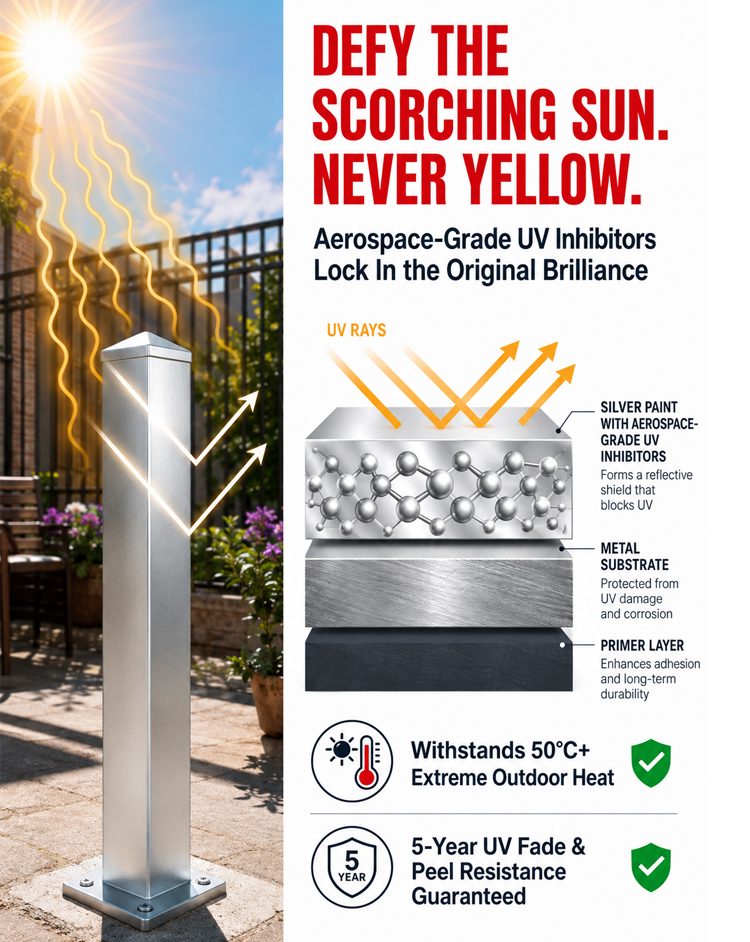 DEFY THE SCORCHING SUN. NEVER YELLOW.

Aerospace-Grade UV Inhibitors Lock In the Original Brilliance

UV RAYS

SILVER PAINT WITH AEROSPACE-GRADE UV INHIBITORS
Forms a reflective shield that blocks UV

METAL SUBSTRATE
Protected from UV damage and corrosion

PRIMER LAYER
Enhances adhesion and long-term durability

Withstands 50°C+ Extreme Outdoor Heat

5 YEAR

5-Year UV Fade & Peel Resistance Guaranteed